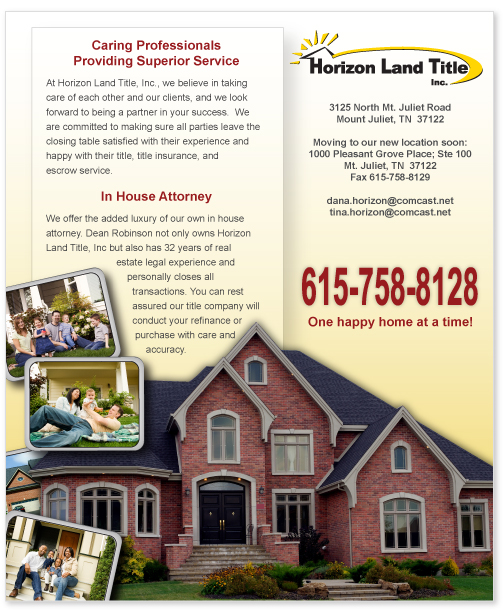 Caring Professionals
Providing Superior Service

At Horizon Land Title, Inc., we believe in taking care of each other and our clients, and we look forward to being a partner in your success. We are committed to making sure all parties leave the closing table satisfied with their experience and happy with their title, title insurance, and escrow service.

In House Attorney

We offer the added luxury of our own in house attorney. Dean Robinson not only owns Horizon Land Title, Inc but also has 32 years of real estate legal experience and personally closes all transactions. You can rest assured our title company will conduct your refinance or purchase with care and accuracy.

Horizon Land Title
Inc.

3125 North Mt. Juliet Road
Mount Juliet, TN 37122

Moving to our new location soon:
1000 Pleasant Grove Place; Ste 100
Mt. Juliet, TN 37122
Fax 615-758-8129

dana.horizon@comcast.net
tina.horizon@comcast.net

615-758-8128

One happy home at a time!